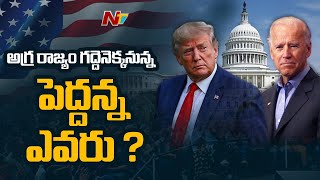 NTV

అగ్ర రాజ్యం గద్దెనెక్కనున్న

పెద్దన్న

ఎవరు ?